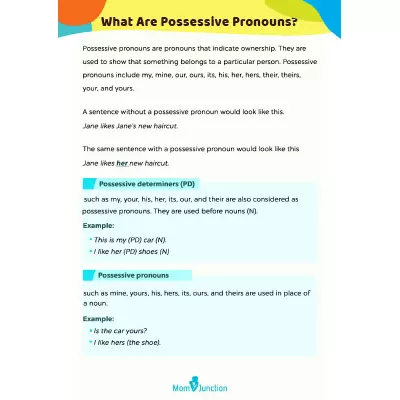 What Are Possessive Pronouns?

Possessive pronouns are pronouns that indicate ownership. They are used to show that something belongs to a particular person. Possessive pronouns include my, mine, our, ours, its, his, her, hers, their, theirs, your, and yours.

A sentence without a possessive pronoun would look like this.
Jane likes Jane's new haircut.

The same sentence with a possessive pronoun would look like this
Jane likes her new haircut.

Possessive determiners (PD)

such as my, your, his, her, its, our, and their are also considered as possessive pronouns. They are used before nouns (N).

Example:

• This is my (PD) car (N).
• I like her (PD) shoes (N)

Possessive pronouns

such as mine, yours, his, hers, its, ours, and theirs are used in place of a noun.

Example:

• Is the car yours?
• I like hers (the shoe).

MomJunction